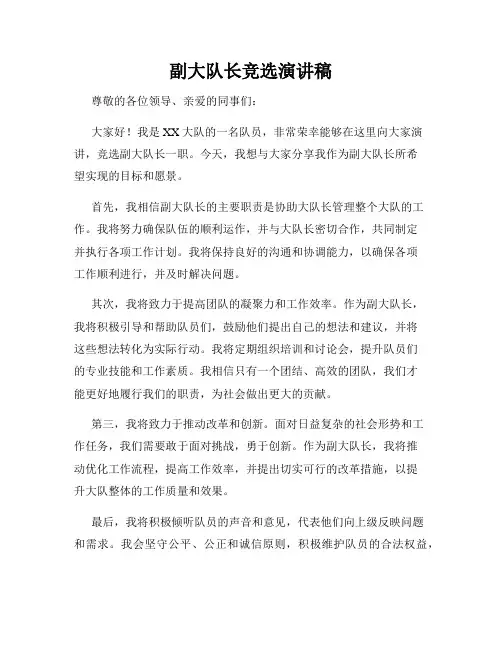 副大队长竞选演讲稿

尊敬的各位领导、亲爱的同事们：

大家好！我是XX大队的一名队员，非常荣幸能够在这里向大家演讲，竞选副大队长一职。今天，我想与大家分享我作为副大队长所希望实现的目标和愿景。

首先，我相信副大队长的主要职责是协助大队长管理整个大队的工作。我将努力确保队伍的顺利运作，并与大队长密切合作，共同制定并执行各项工作计划。我将保持良好的沟通和协调能力，以确保各项工作顺利进行，并及时解决问题。

其次，我将致力于提高团队的凝聚力和工作效率。作为副大队长，我将积极引导和帮助队员们，鼓励他们提出自己的想法和建议，并将这些想法转化为实际行动。我将定期组织培训和讨论会，提升队员们的专业技能和工作素质。我相信只有一个团结、高效的团队，我们才能更好地履行我们的职责，为社会做出更大的贡献。

第三，我将致力于推动改革和创新。面对日益复杂的社会形势和工作任务，我们需要敢于面对挑战，勇于创新。作为副大队长，我将推动优化工作流程，提高工作效率，并提出切实可行的改革措施，以提升大队整体的工作质量和效果。

最后，我将积极倾听队员的声音和意见，代表他们向上级反映问题和需求。我会坚守公平、公正和诚信原则，积极维护队员的合法权益，